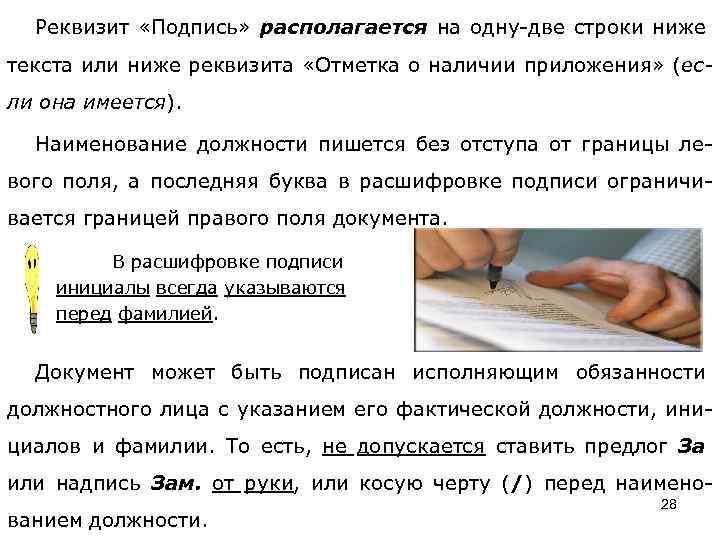 Реквизит «Подпись» располагается на одну-две строки ниже текста или ниже реквизита «Отметка о наличии приложения» (если она имеется).

Наименование должности пишется без отступа от границы левого поля, а последняя буква в расшифровке подписи ограничивается границей правого поля документа.

В расшифровке подписи инициалы всегда указываются перед фамилией.

Документ может быть подписан исполняющим обязанности должностного лица с указанием его фактической должности, инициалов и фамилии. То есть, не допускается ставить предлог За или надпись Зам. от руки, или косую черту (/) перед наименованием должности.

28